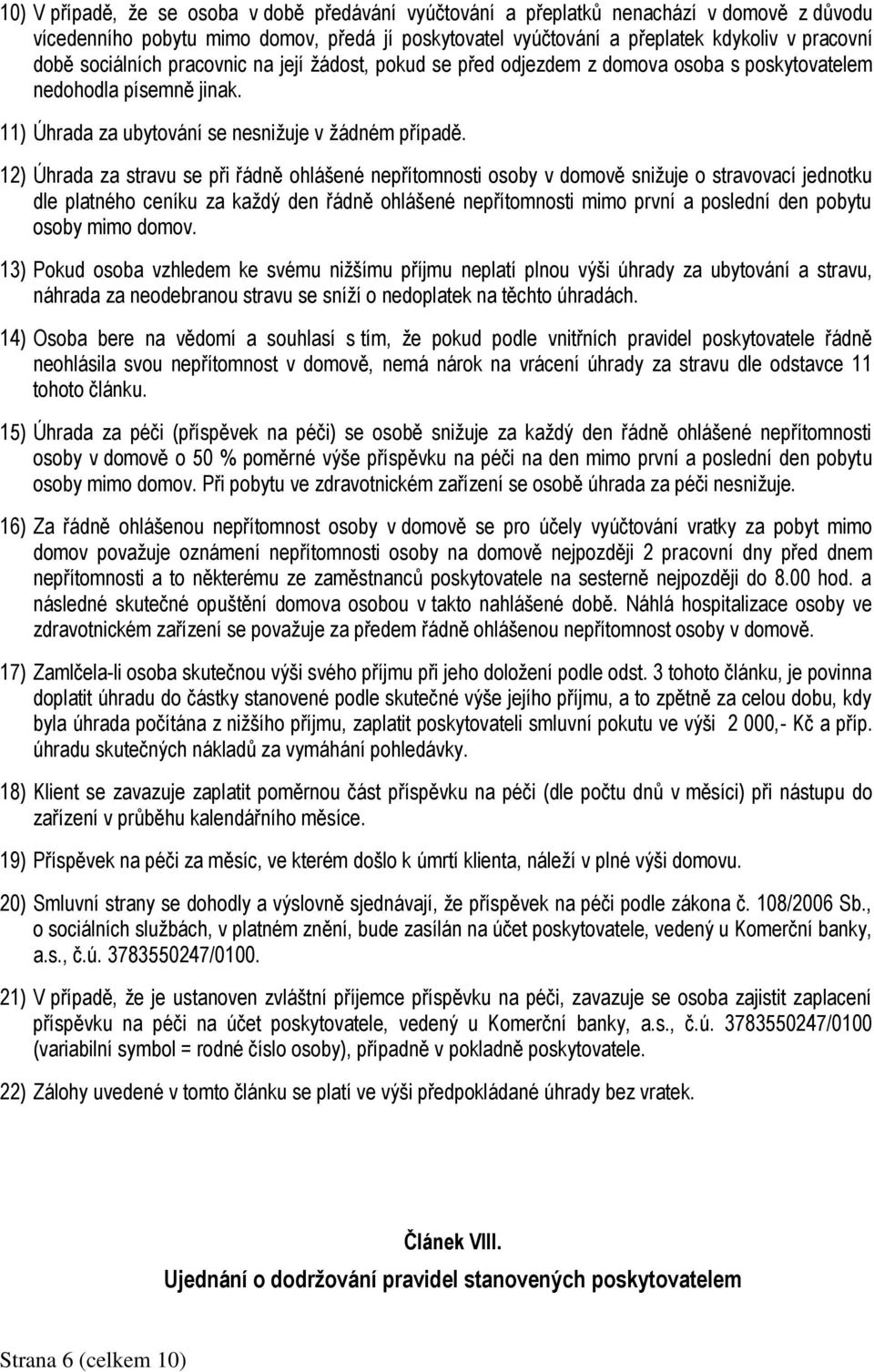 10) V případě, že se osoba v době předávání vyúčtování a přeplatků nenachází v domově z důvodu vícedenního pobytu mimo domov, předá jí poskytovatel vyúčtování a přeplatek kdykoliv v pracovní době sociálních pracovnic na její žádost, pokud se před odjezdem z domova osoba s poskytovatelem nedohodla písemně jinak.

11) Úhrada za ubytování se nesnižuje v žádném případě.

12) Úhrada za stravu se při řádně ohlášené nepřítomnosti osoby v domově snižuje o stravovací jednotku dle platného ceníku za každý den řádně ohlášené nepřítomnosti mimo první a poslední den pobytu osoby mimo domov.

13) Pokud osoba vzhledem ke svému nižšímu příjmu neplatí plnou výši úhrady za ubytování a stravu, náhrada za neodebranou stravu se sníží o nedoplatek na těchto úhradách.

14) Osoba bere na vědomí a souhlasí s tím, že pokud podle vnitřních pravidel poskytovatele řádně neohlásila svou nepřítomnost v domově, nemá nárok na vrácení úhrady za stravu dle odstavce 11 tohoto článku.

15) Úhrada za péči (příspěvek na péči) se osobě snižuje za každý den řádně ohlášené nepřítomnosti osoby v domově o 50 % poměrné výše příspěvku na péči na den mimo první a poslední den pobytu osoby mimo domov. Při pobytu ve zdravotnickém zařízení se osobě úhrada za péči nesnižuje.

16) Za řádně ohlášenou nepřítomnost osoby v domově se pro účely vyúčtování vratky za pobyt mimo domov považuje oznámení nepřítomnosti osoby na domově nejpozději 2 pracovní dny před dnem nepřítomnosti a to některému ze zaměstnanců poskytovatele na sesterně nejpozději do 8.00 hod. a následné skutečné opuštění domova osobou v takto nahlášené době. Náhlá hospitalizace osoby ve zdravotnickém zařízení se považuje za předem řádně ohlášenou nepřítomnost osoby v domově.

17) Zamlčela-li osoba skutečnou výši svého příjmu při jeho doložení podle odst. 3 tohoto článku, je povinna doplatit úhradu do částky stanovené podle skutečné výše jejího příjmu, a to zpětně za celou dobu, kdy byla úhrada počítána z nižšího příjmu, zaplatit poskytovateli smluvní pokutu ve výši 2 000,- Kč a příp. úhradu skutečných nákladů za vymáhání pohledávky.

18) Klient se zavazuje zaplatit poměrnou část příspěvku na péči (dle počtu dnů v měsíci) při nástupu do zařízení v průběhu kalendářního měsíce.

19) Příspěvek na péči za měsíc, ve kterém došlo k úmrtí klienta, náleží v plné výši domovu.

20) Smluvní strany se dohodly a výslovně sjednávají, že příspěvek na péči podle zákona č. 108/2006 Sb., o sociálních službách, v platném znění, bude zasílán na účet poskytovatele, vedený u Komerční banky, a.s., č.ú. 3783550247/0100.

21) V případě, že je ustanoven zvláštní příjemce příspěvku na péči, zavazuje se osoba zajistit zaplacení příspěvku na péči na účet poskytovatele, vedený u Komerční banky, a.s., č.ú. 3783550247/0100 (variabilní symbol = rodné číslo osoby), případně v pokladně poskytovatele.

22) Zálohy uvedené v tomto článku se platí ve výši předpokládané úhrady bez vratek.

Článek VIII.

Ujednání o dodržování pravidel stanovených poskytovatelem

Strana 6 (celkem 10)